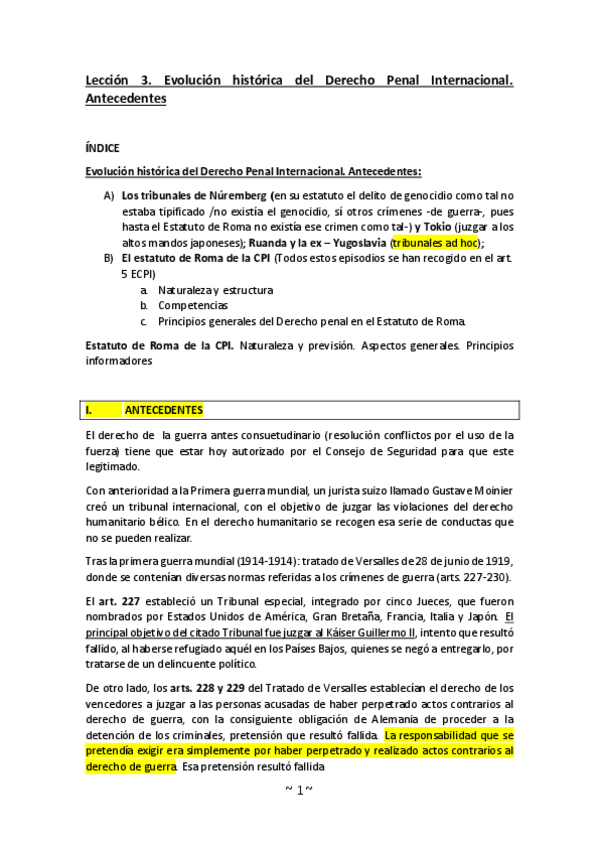 Lección 3. Evolución histórica del Derecho Penal Internacional. Antecedentes

ÍNDICE

Evolución histórica del Derecho Penal Internacional. Antecedentes:

A) Los tribunales de Núremberg (en su estatuto el delito de genocidio como tal no estaba tipificado /no existía el genocidio, sí otros crímenes -de guerra-, pues hasta el Estatuto de Roma no existía ese crimen como tal-) y Tokio (juzgar a los altos mandos japoneses); Ruanda y la ex – Yugoslavia (tribunales ad hoc);
B) El estatuto de Roma de la CPI (Todos estos episodios se han recogido en el art. 5 ECPI)
a. Naturaleza y estructura
b. Competencias
c. Principios generales del Derecho penal en el Estatuto de Roma.

Estatuto de Roma de la CPI. Naturaleza y previsión. Aspectos generales. Principios informadores

I. ANTECEDENTES

El derecho de la guerra antes consuetudinario (resolución conflictos por el uso de la fuerza) tiene que estar hoy autorizado por el Consejo de Seguridad para que este legitimado.

Con anterioridad a la Primera guerra mundial, un jurista suizo llamado Gustave Moinier creó un tribunal internacional, con el objetivo de juzgar las violaciones del derecho humanitario bélico. En el derecho humanitario se recogen esa serie de conductas que no se pueden realizar.

Tras la primera guerra mundial (1914-1914): tratado de Versalles de 28 de junio de 1919, donde se contenían diversas normas referidas a los crímenes de guerra (arts. 227-230).

El art. 227 estableció un Tribunal especial, integrado por cinco Jueces, que fueron nombrados por Estados Unidos de América, Gran Bretaña, Francia, Italia y Japón. El principal objetivo del citado Tribunal fue juzgar al Káiser Guillermo II, intento que resultó fallido, al haberse refugiado aquél en los Países Bajos, quienes se negó a entregarlo, por tratarse de un delincuente político.

De otro lado, los arts. 228 y 229 del Tratado de Versalles establecían el derecho de los vencedores a juzgar a las personas acusadas de haber perpetrado actos contrarios al derecho de guerra, con la consiguiente obligación de Alemania de proceder a la detención de los criminales, pretensión que resultó fallida. La responsabilidad que se pretendía exigir era simplemente por haber perpetrado y realizado actos contrarios al derecho de guerra. Esa pretensión resultó fallida

~ 1 ~